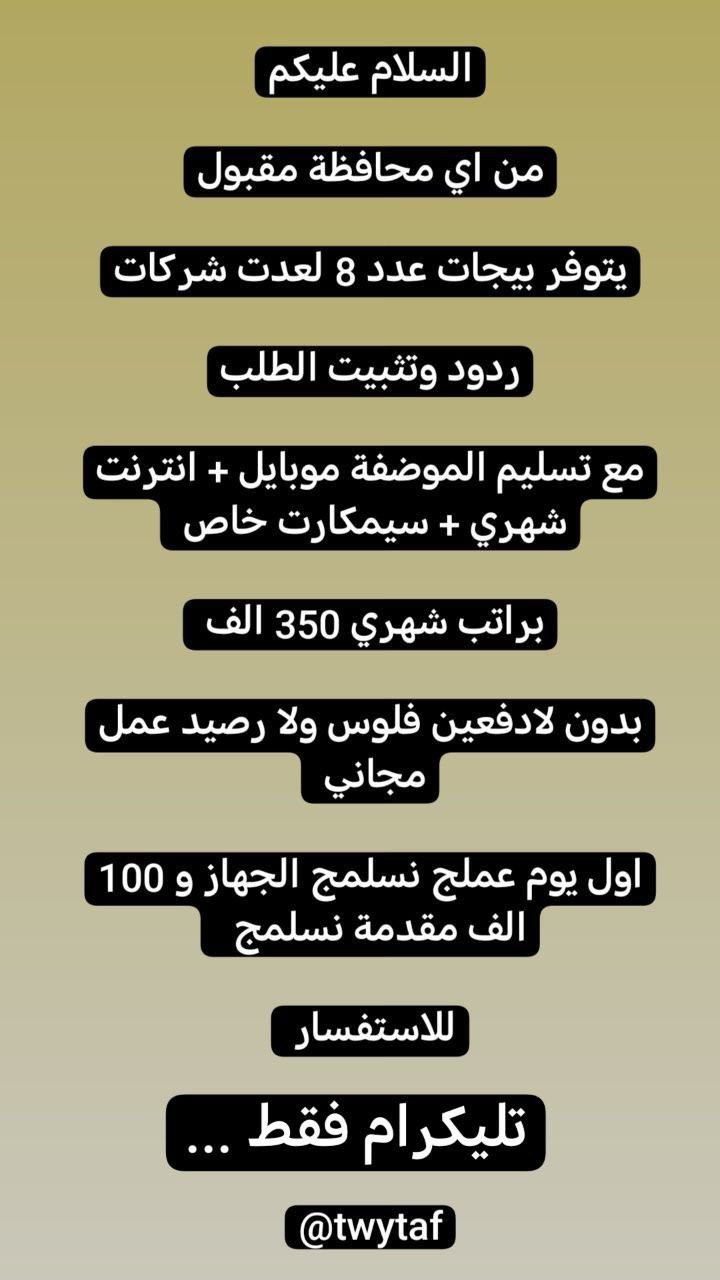 السلام عليكم

من اي محافظة مقبول

يتوفر بيجات عدد 8 لعدت شركات

ردود وتثبيت الطلب

مع تسليم الموضفة موبايل + انترنت شهري + سيمكارت خاص

براتب شهري 350 الف

بدون لادفعين فلوس ولا رصيد عمل مجاني

اول يوم عملج نسلمج الجهاز و 100 الف مقدمة نسلمج

للاستفسار

تليكرام فقط ...

@twytaf